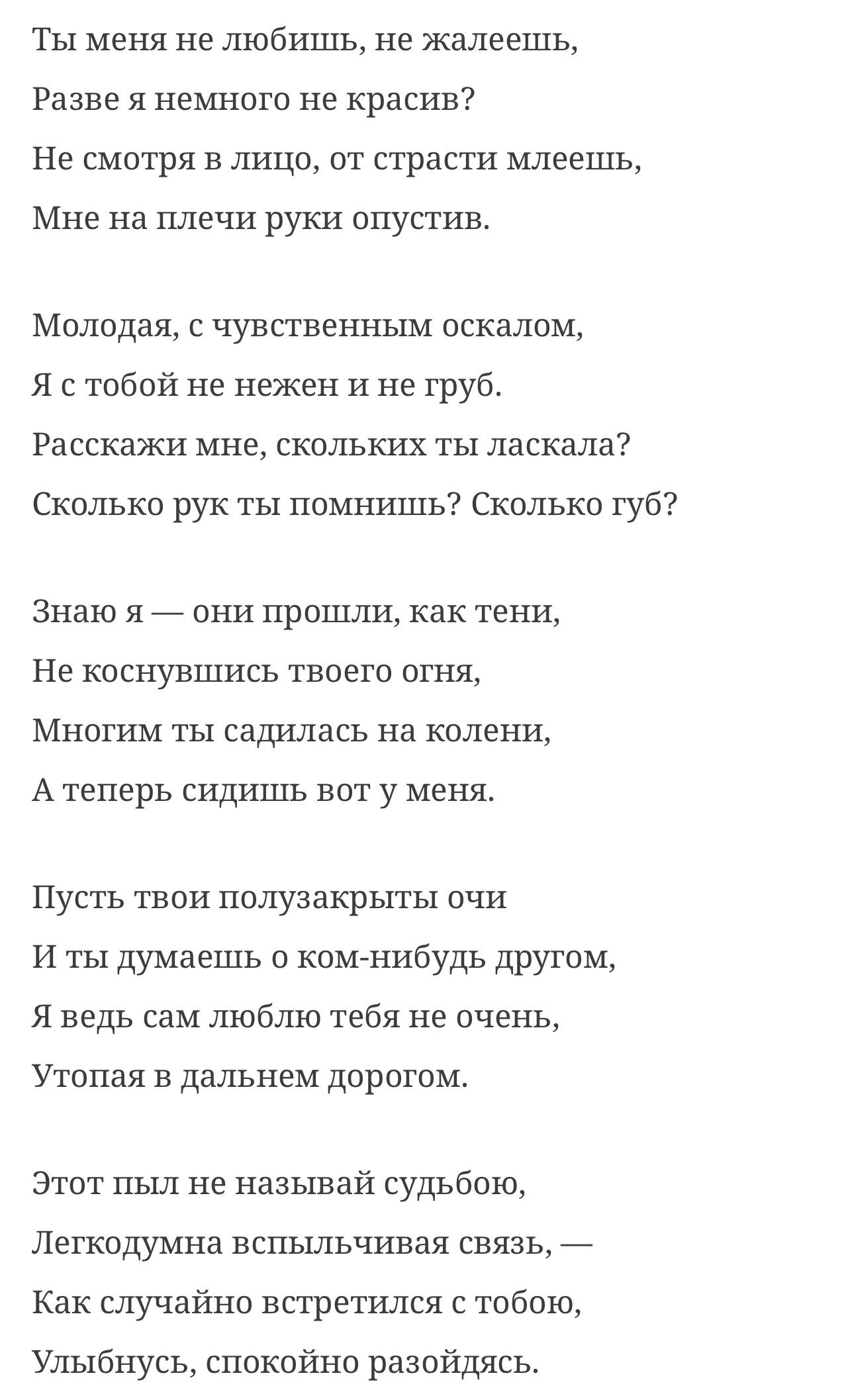 Ты меня не любишь, не жалеешь,
Разве я немного не красив?
Не смотря в лицо, от страсти млеешь,
Мне на плечи руки опустив.

Молодая, с чувственным оскалом,
Я с тобой не нежен и не груб.
Расскажи мне, скольких ты ласкала?
Сколько рук ты помнишь? Сколько губ?

Знаю я — они прошли, как тени,
Не коснувшись твоего огня,
Многим ты садилась на колени,
А теперь сидишь вот у меня.

Пусть твои полузакрыты очи
И ты думаешь о ком-нибудь другом,
Я ведь сам люблю тебя не очень,
Утопая в дальнем дорогом.

Этот пыл не называй судьбою,
Легкодумна вспыльчивая связь, —
Как случайно встретился с тобою,
Улыбнусь, спокойно разойдясь.